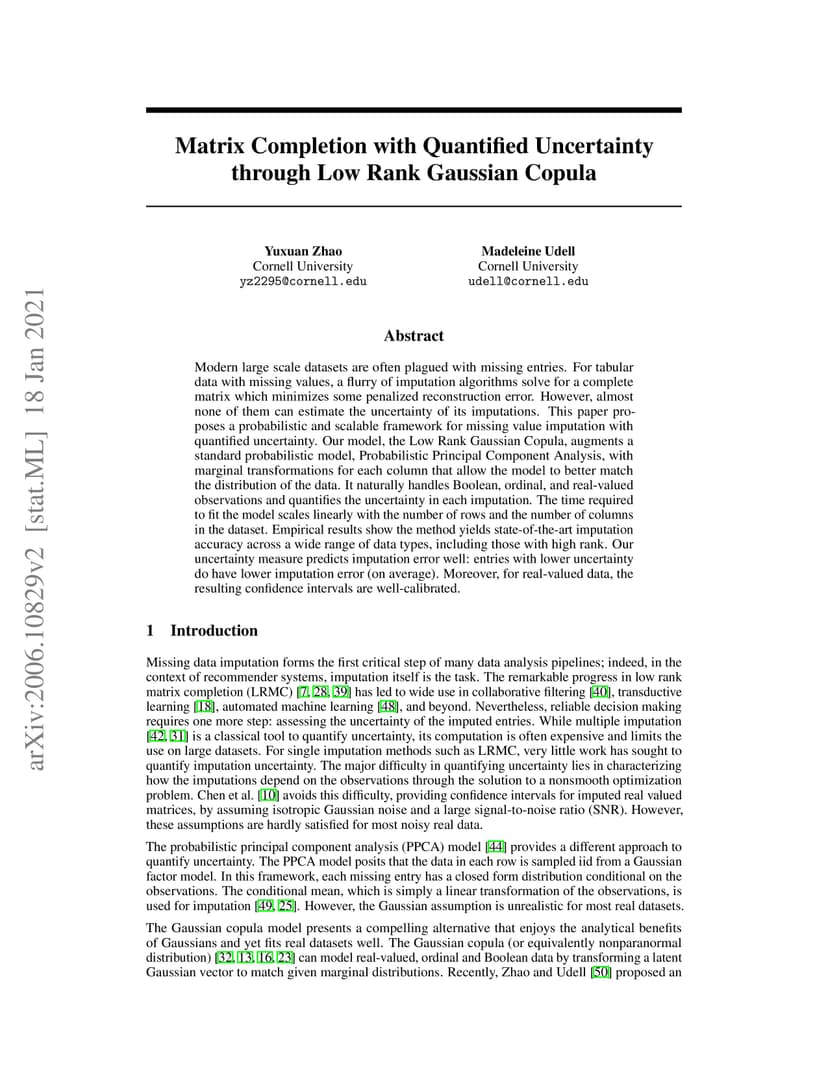 arXiv:2006.10829v2 [stat.ML] 18 Jan 2021

Matrix Completion with Quantified Uncertainty through Low Rank Gaussian Copula

Yuxuan Zhao
Cornell University
yz2295@cornell.edu

Madeleine Udell
Cornell University
udell@cornell.edu

Abstract

Modern large scale datasets are often plagued with missing entries. For tabular data with missing values, a flurry of imputation algorithms solve for a complete matrix which minimizes some penalized reconstruction error. However, almost none of them can estimate the uncertainty of its imputations. This paper proposes a probabilistic and scalable framework for missing value imputation with quantified uncertainty. Our model, the Low Rank Gaussian Copula, augments a standard probabilistic model, Probabilistic Principal Component Analysis, with marginal transformations for each column that allow the model to better match the distribution of the data. It naturally handles Boolean, ordinal, and real-valued observations and quantifies the uncertainty in each imputation. The time required to fit the model scales linearly with the number of rows and the number of columns in the dataset. Empirical results show the method yields state-of-the-art imputation accuracy across a wide range of data types, including those with high rank. Our uncertainty measure predicts imputation error well: entries with lower uncertainty do have lower imputation error (on average). Moreover, for real-valued data, the resulting confidence intervals are well-calibrated.

1 Introduction

Missing data imputation forms the first critical step of many data analysis pipelines; indeed, in the context of recommender systems, imputation itself is the task. The remarkable progress in low rank matrix completion (LRMC) [7, 28, 39] has led to wide use in collaborative filtering [40], transductive learning [18], automated machine learning [48], and beyond. Nevertheless, reliable decision making requires one more step: assessing the uncertainty of the imputed entries. While multiple imputation [42, 31] is a classical tool to quantify uncertainty, its computation is often expensive and limits the use on large datasets. For single imputation methods such as LRMC, very little work has sought to quantify imputation uncertainty. The major difficulty in quantifying uncertainty lies in characterizing how the imputations depend on the observations through the solution to a nonsmooth optimization problem. Chen et al. [10] avoids this difficulty, providing confidence intervals for imputed real valued matrices, by assuming isotropic Gaussian noise and a large signal-to-noise ratio (SNR). However, these assumptions are hardly satisfied for most noisy real data.

The probabilistic principal component analysis (PPCA) model [44] provides a different approach to quantify uncertainty. The PPCA model posits that the data in each row is sampled iid from a Gaussian factor model. In this framework, each missing entry has a closed form distribution conditional on the observations. The conditional mean, which is simply a linear transformation of the observations, is used for imputation [49, 25]. However, the Gaussian assumption is unrealistic for most real datasets.

The Gaussian copula model presents a compelling alternative that enjoys the analytical benefits of Gaussians and yet fits real datasets well. The Gaussian copula (or equivalently nonparanormal distribution) [32, 13, 16, 23] can model real-valued, ordinal and Boolean data by transforming a latent Gaussian vector to match given marginal distributions. Recently, Zhao and Udell [50] proposed an